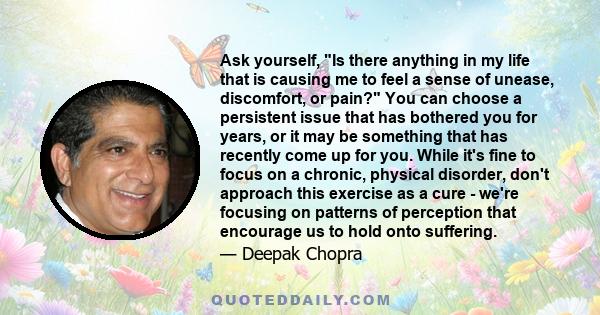 Ask yourself, "Is there anything in my life that is causing me to feel a sense of unease, discomfort, or pain?" You can choose a persistent issue that has bothered you for years, or it may be something that has recently come up for you. While it's fine to focus on a chronic, physical disorder, don't approach this exercise as a cure - we're focusing on patterns of perception that encourage us to hold onto suffering.

— Deepak Chopra

QUOTEDDAILY.COM